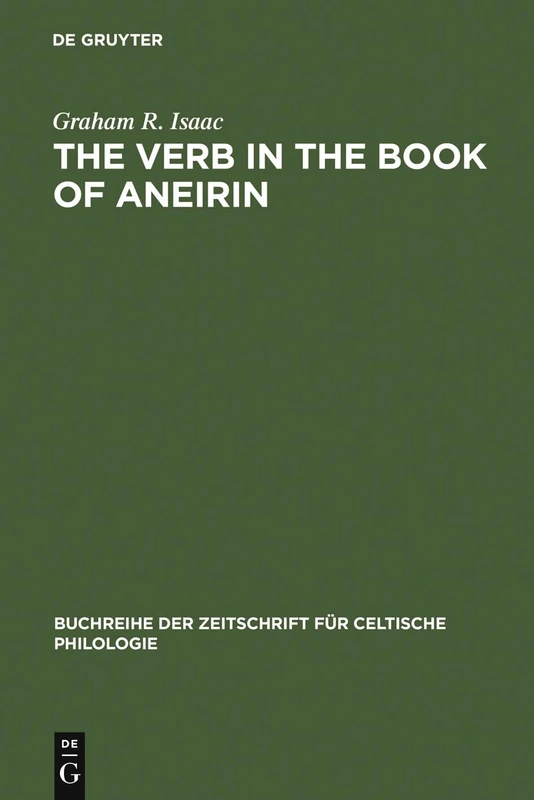 DE GRUYTER

Graham R. Isaac

THE VERB IN THE BOOK OF ANEIRIN

BUCHREIHE DER ZEITSCHRIFT FÜR CELTISCHE PHILOLOGIE

DE
G